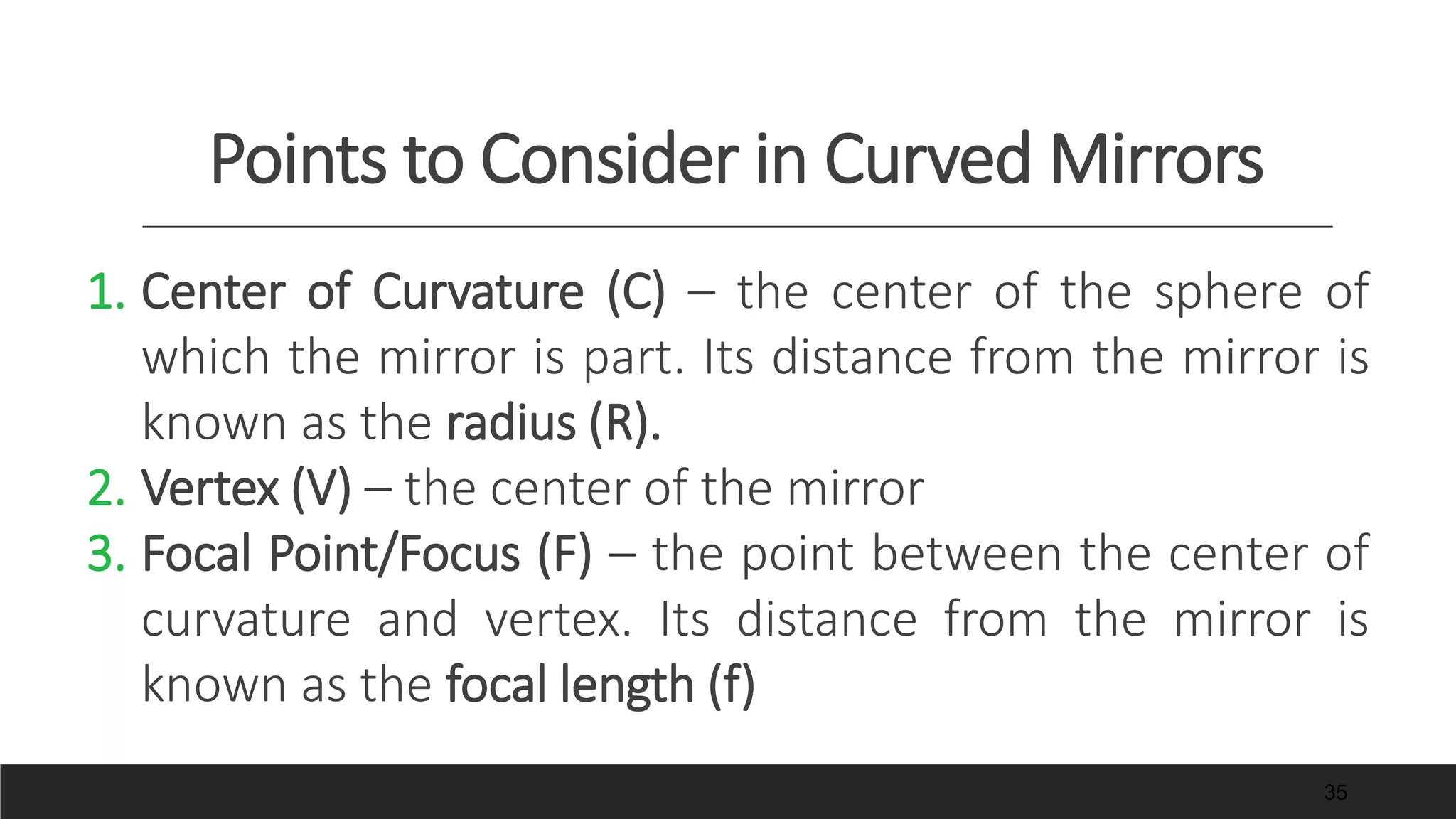 Points to Consider in Curved Mirrors

1. Center of Curvature (C) – the center of the sphere of which the mirror is part. Its distance from the mirror is known as the radius (R).
2. Vertex (V) – the center of the mirror
3. Focal Point/Focus (F) – the point between the center of curvature and vertex. Its distance from the mirror is known as the focal length (f)

35